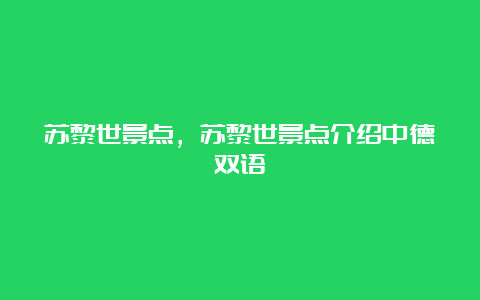 苏黎世景点，苏黎世景点介绍中德双语